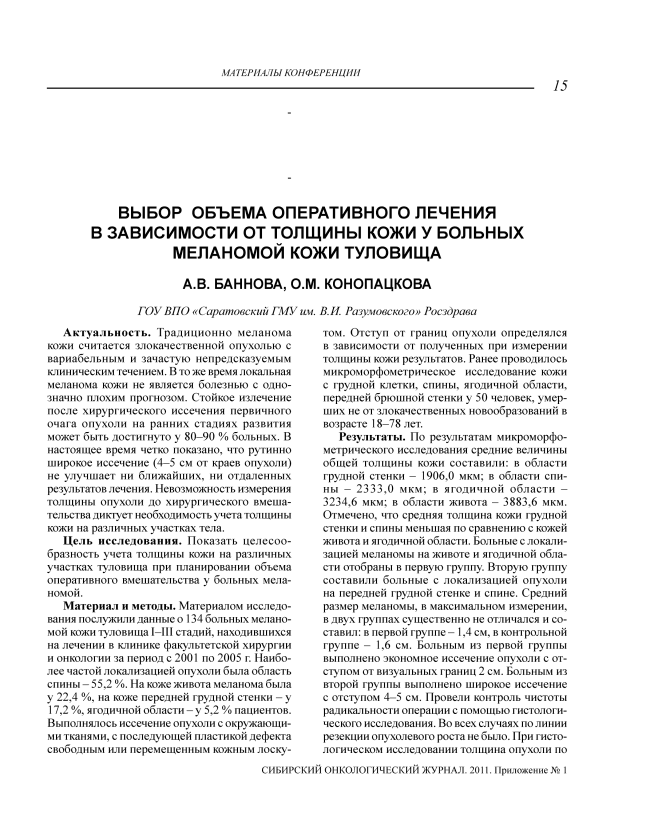 МАТЕРИАЛЫ КОНФЕРЕНЦИИ

15

-

-

ВЫБОР ОБЪЕМА ОПЕРАТИВНОГО ЛЕЧЕНИЯ В ЗАВИСИМОСТИ ОТ ТОЛЩИНЫ КОЖИ У БОЛЬНЫХ МЕЛАНОМОЙ КОЖИ ТУЛОВИЩА

А.В. БАННОВА, О.М. КОНОПАЦКОВА

ГОУ ВПО «Саратовский ГМУ им. В.И. Разумовского» Росздрава

Актуальность. Традиционно меланома кожи считается злокачественной опухолью с вариабельным и зачастую непредсказуемым клиническим течением. В то же время локальная меланома кожи не является болезнью с однозначно плохим прогнозом. Стойкое излечение после хирургического иссечения первичного очага опухоли на ранних стадиях развития может быть достигнуто у 80–90 % больных. В настоящее время четко показано, что рутинно широкое иссечение (4–5 см от краев опухоли) не улучшает ни ближайших, ни отдаленных результатов лечения. Невозможность измерения толщины опухоли до хирургического вмешательства диктует необходимость учета толщины кожи на различных участках тела.

Цель исследования. Показать целесообразность учета толщины кожи на различных участках туловища при планировании объема оперативного вмешательства у больных меланомой.

Материал и методы. Материалом исследования послужили данные о 134 больных меланомой кожи туловища I–III стадий, находившихся на лечении в клинике факультетской хирургии и онкологии за период с 2001 по 2005 г. Наиболее частой локализацией опухоли была область спины – 55,2 %. На коже живота меланома была у 22,4 %, на коже передней грудной стенки – у 17,2 %, ягодичной области – у 5,2 % пациентов. Выполнялось иссечение опухоли с окружающими тканями, с последующей пластикой дефекта свободным или перемещенным кожным лоскутом. Отступ от границ опухоли определялся в зависимости от полученных при измерении толщины кожи результатов. Ранее проводилось микроморфометрическое исследование кожи с грудной клетки, спины, ягодичной области, передней брюшной стенки у 50 человек, умерших не от злокачественных новообразований в возрасте 18–78 лет.

Результаты. По результатам микроморфометрического исследования средние величины общей толщины кожи составили: в области грудной стенки – 1906,0 мкм; в области спины – 2333,0 мкм; в ягодичной области – 3234,6 мкм; в области живота – 3883,6 мкм. Отмечено, что средняя толщина кожи грудной стенки и спины меньшая по сравнению с кожей живота и ягодичной области. Больные с локализацией меланомы на животе и ягодичной области отобраны в первую группу. Вторую группу составили больные с локализацией опухоли на передней грудной стенке и спине. Средний размер меланомы, в максимальном измерении, в двух группах существенно не отличался и составил: в первой группе – 1,4 см, в контрольной группе – 1,6 см. Больным из первой группы выполнено экономное иссечение опухоли с отступом от визуальных границ 2 см. Больным из второй группы выполнено широкое иссечение с отступом 4–5 см. Провели контроль чистоты радикальности операции с помощью гистологического исследования. Во всех случаях по линии резекции опухолевого роста не было. При гистологическом исследовании толщина опухоли по

СИБИРСКИЙ ОНКОЛОГИЧЕСКИЙ ЖУРНАЛ. 2011. Приложение № 1